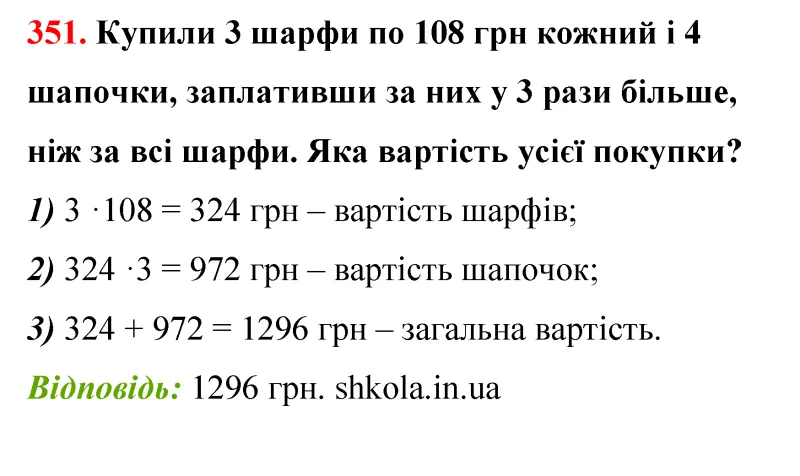 351. Купили 3 шарфи по 108 грн кожний і 4 шапочки, заплативши за них у 3 рази більше, ніж за всі шарфи. Яка вартість усієї покупки?

1) $3 \cdot 108 = 324$ грн – вартість шарфів;

2) $324 \cdot 3 = 972$ грн – вартість шапочок;

3) $324 + 972 = 1296$ грн – загальна вартість.

Відповідь: 1296 грн. shkola.in.ua